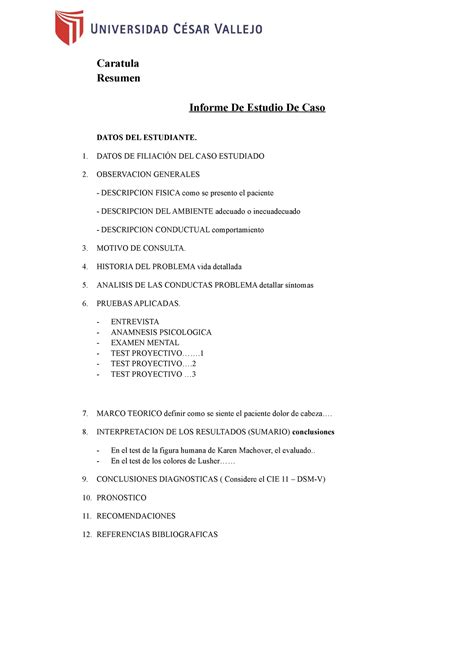 UNIVERSIDAD CÉSAR VALLEJO

Caratula
Resumen

Informe De Estudio De Caso

DATOS DEL ESTUDIANTE.

1. DATOS DE FILIACIÓN DEL CASO ESTUDIADO

2. OBSERVACION GENERALES

- DESCRIPCION FISICA como se presento el paciente

- DESCRIPCION DEL AMBIENTE adecuado o inecuadecuado

- DESCRIPCION CONDUCTUAL comportamiento

3. MOTIVO DE CONSULTA.

4. HISTORIA DEL PROBLEMA vida detallada

5. ANALISIS DE LAS CONDUCTAS PROBLEMA detallar síntomas

6. PRUEBAS APLICADAS.

- ENTREVISTA
- ANAMNESIS PSICOLOGICA
- EXAMEN MENTAL
- TEST PROYECTIVO…….1
- TEST PROYECTIVO….2
- TEST PROYECTIVO …3

7. MARCO TEORICO definir como se siente el paciente dolor de cabeza….

8. INTERPRETACION DE LOS RESULTADOS (SUMARIO) conclusiones

- En el test de la figura humana de Karen Machover, el evaluado..
- En el test de los colores de Lusher……

9. CONCLUSIONES DIAGNOSTICAS ( Considere el CIE 11 – DSM-V)

10. PRONOSTICO

11. RECOMENDACIONES

12. REFERENCIAS BIBLIOGRAFICAS